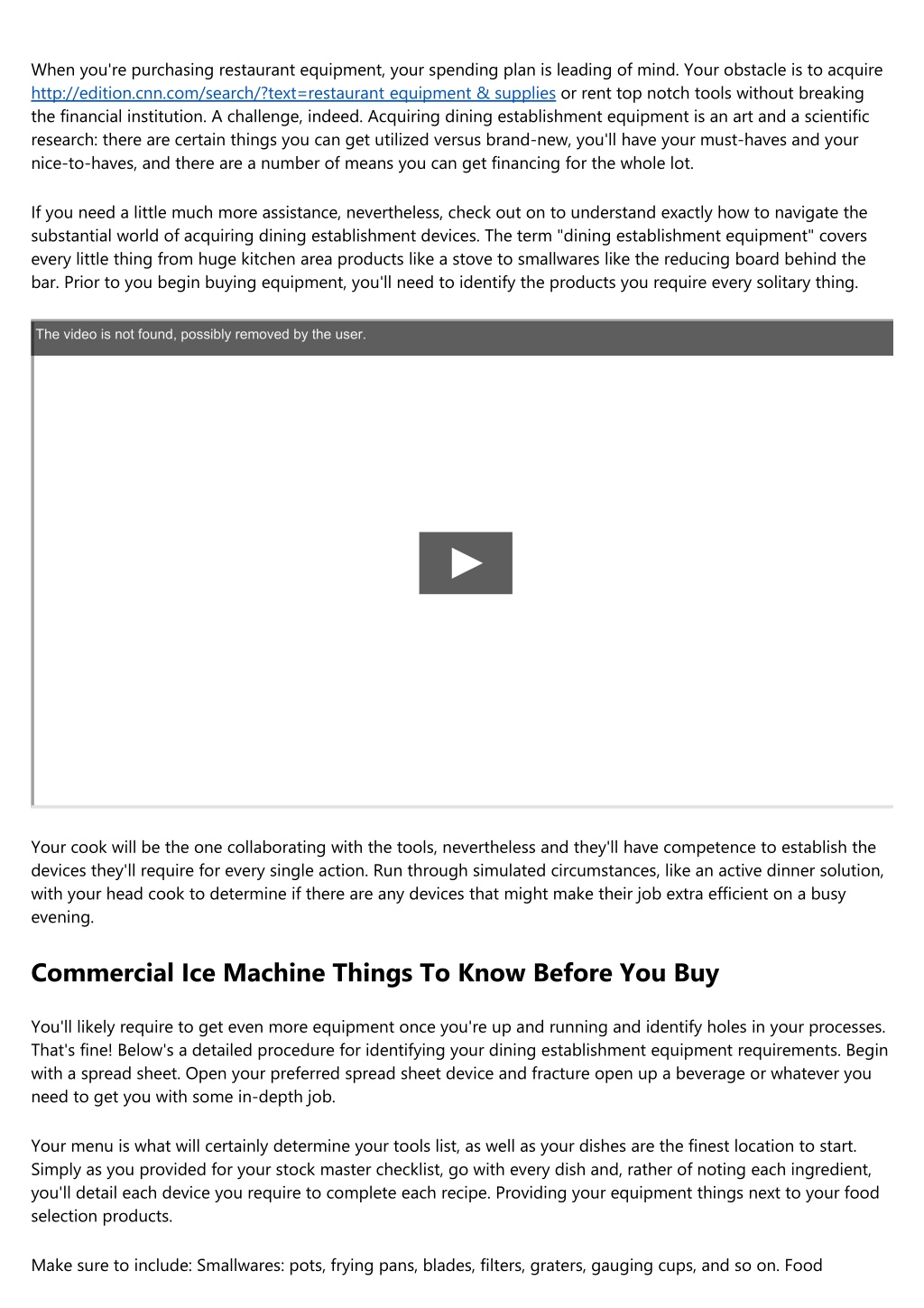 When you're purchasing restaurant equipment, your spending plan is leading of mind. Your obstacle is to acquire http://edition.cnn.com/search/?text=restaurant equipment & supplies or rent top notch tools without breaking the financial institution. A challenge, indeed. Acquiring dining establishment equipment is an art and a scientific research: there are certain things you can get utilized versus brand-new, you'll have your must-haves and your nice-to-haves, and there are a number of means you can get financing for the whole lot.

If you need a little much more assistance, nevertheless, check out on to understand exactly how to navigate the substantial world of acquiring dining establishment devices. The term "dining establishment equipment" covers every little thing from huge kitchen area products like a stove to smallwares like the reducing board behind the bar. Prior to you begin buying equipment, you'll need to identify the products you require every solitary thing.

The video is not found, possibly removed by the user.

Your cook will be the one collaborating with the tools, nevertheless and they'll have competence to establish the devices they'll require for every single action. Run through simulated circumstances, like an active dinner solution, with your head cook to determine if there are any devices that might make their job extra efficient on a busy evening.

Commercial Ice Machine Things To Know Before You Buy

You'll likely require to get even more equipment once you're up and running and identify holes in your processes. That's fine! Below's a detailed procedure for identifying your dining establishment equipment requirements. Begin with a spread sheet. Open your preferred spread sheet device and fracture open up a beverage or whatever you need to get you with some in-depth job.

Your menu is what will certainly determine your tools list, as well as your dishes are the finest location to start. Simply as you provided for your stock master checklist, go with every dish and, rather of noting each ingredient, you'll detail each device you require to complete each recipe. Providing your equipment things next to your food selection products.

Make sure to include: Smallwares: pots, frying pans, blades, filters, graters, gauging cups, and so on. Food